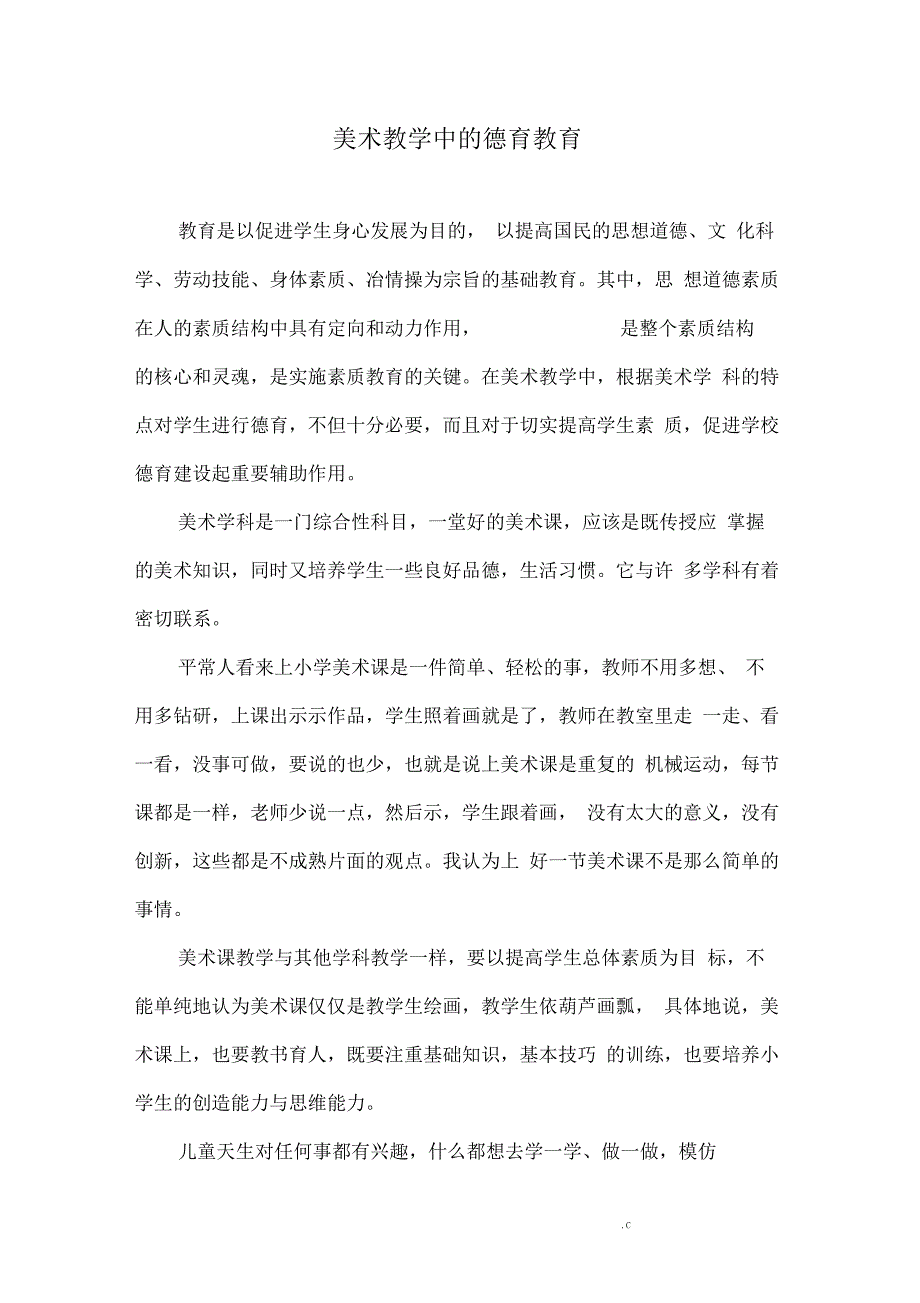 美术教学中的德育教育

教育是以促进学生身心发展为目的， 以提高国民的思想道德、文 化科学、劳动技能、身体素质、冶情操为宗旨的基础教育。其中，思 想道德素质在人的素质结构中具有定向和动力作用， 是整个素质结构的核心和灵魂，是实施素质教育的关键。在美术教学中，根据美术学 科的特点对学生进行德育，不但十分必要，而且对于切实提高学生素 质，促进学校德育建设起重要辅助作用。

美术学科是一门综合性科目，一堂好的美术课，应该是既传授应 掌握的美术知识，同时又培养学生一些良好品德，生活习惯。它与许 多学科有着密切联系。

平常人看来上小学美术课是一件简单、轻松的事，教师不用多想、 不用多钻研，上课出示示作品，学生照着画就是了，教师在教室里走 一走、看一看，没事可做，要说的也少，也就是说上美术课是重复的 机械运动，每节课都是一样，老师少说一点，然后示，学生跟着画， 没有太大的意义，没有创新，这些都是不成熟片面的观点。我认为上 好一节美术课不是那么简单的事情。

美术课教学与其他学科教学一样，要以提高学生总体素质为目 标，不能单纯地认为美术课仅仅是教学生绘画，教学生依葫芦画瓢， 具体地说，美术课上，也要教书育人，既要注重基础知识，基本技巧 的训练，也要培养小学生的创造能力与思维能力。

儿童天生对任何事都有兴趣，什么都想去学一学、做一做，模仿

.c